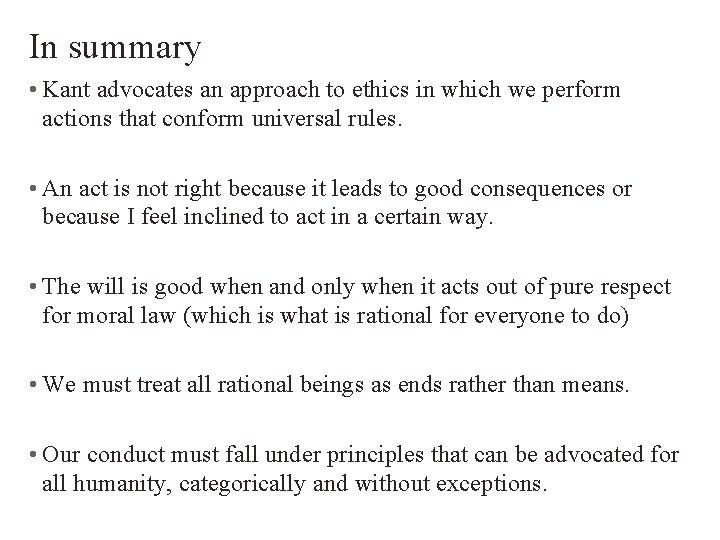 In summary

• Kant advocates an approach to ethics in which we perform actions that conform universal rules.

• An act is not right because it leads to good consequences or because I feel inclined to act in a certain way.

• The will is good when and only when it acts out of pure respect for moral law (which is what is rational for everyone to do)

• We must treat all rational beings as ends rather than means.

• Our conduct must fall under principles that can be advocated for all humanity, categorically and without exceptions.